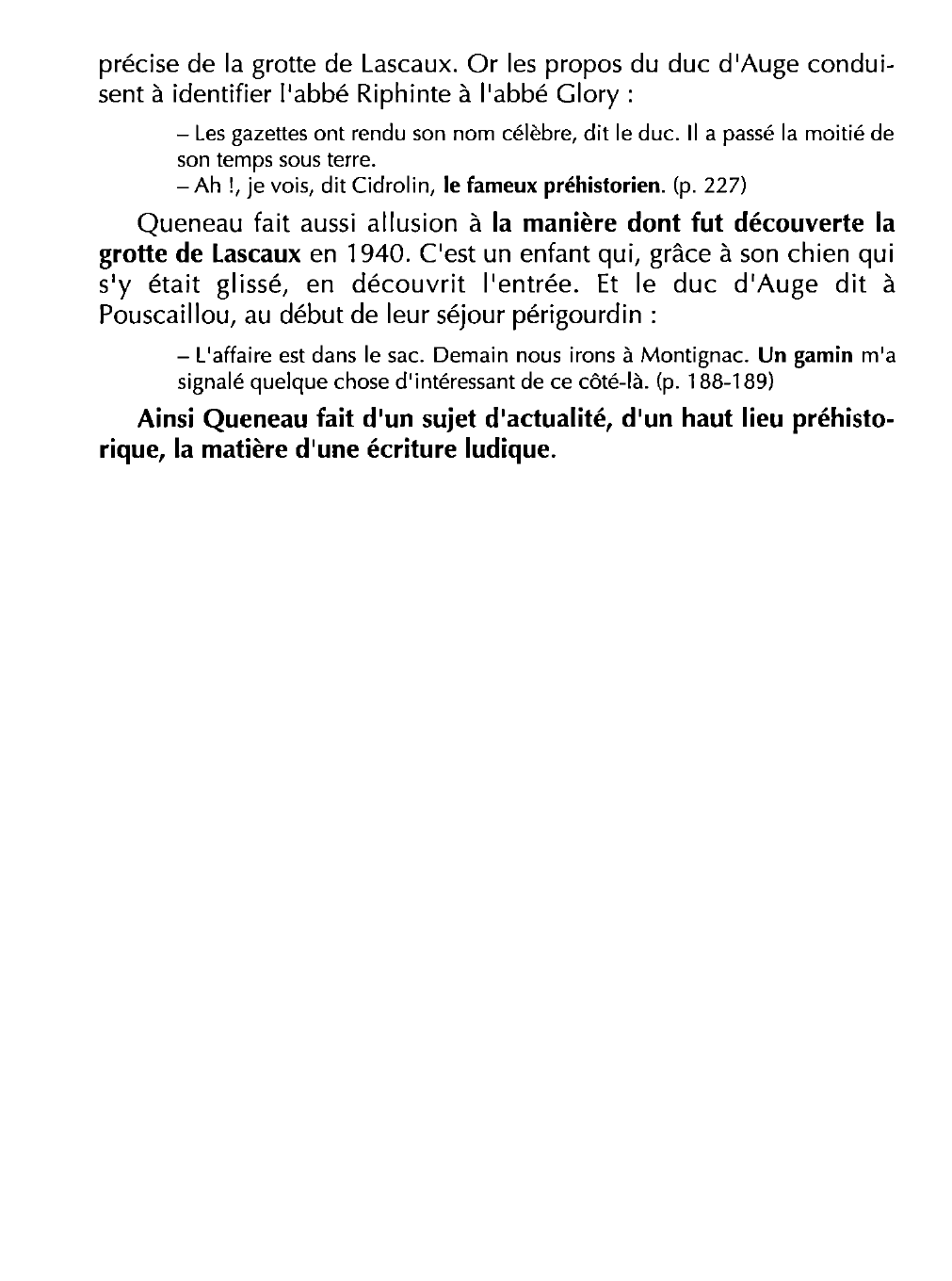 précise de la grotte de Lascaux. Or les propos du duc d'Auge conduisent à identifier l'abbé Riphinte à l'abbé Glory :

– Les gazettes ont rendu son nom célèbre, dit le duc. Il a passé la moitié de son temps sous terre.
– Ah !, je vois, dit Cidrolin, le fameux préhistorien. (p. 227)

Queneau fait aussi allusion à la manière dont fut découverte la grotte de Lascaux en 1940. C'est un enfant qui, grâce à son chien qui s'y était glissé, en découvrit l'entrée. Et le duc d'Auge dit à Pouscaillou, au début de leur séjour périgourdin :

– L'affaire est dans le sac. Demain nous irons à Montignac. Un gamin m'a signalé quelque chose d'intéressant de ce côté-là. (p. 188-189)

Ainsi Queneau fait d'un sujet d'actualité, d'un haut lieu préhistorique, la matière d'une écriture ludique.